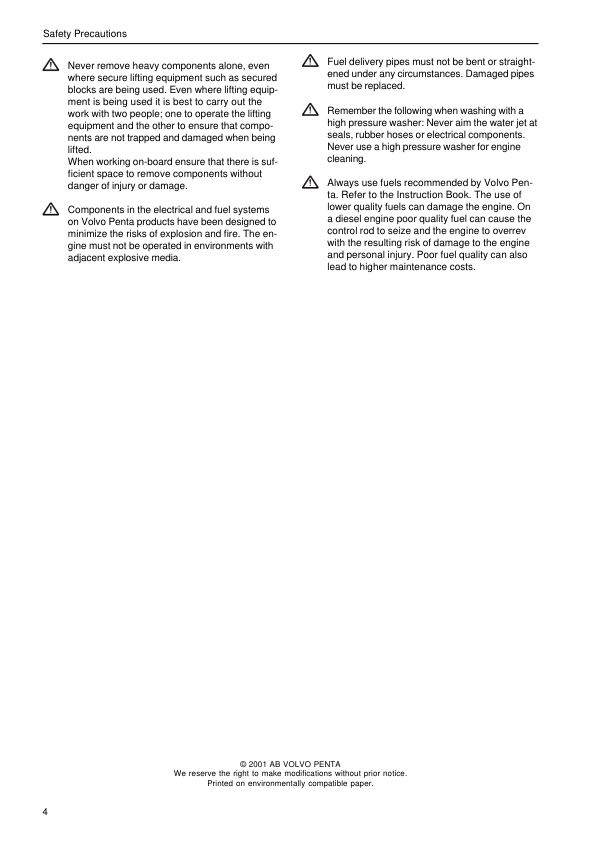 Safety Precautions

Never remove heavy components alone, even where secure lifting equipment such as secured blocks are being used. Even where lifting equipment is being used it is best to carry out the work with two people; one to operate the lifting equipment and the other to ensure that components are not trapped and damaged when being lifted.
When working on-board ensure that there is sufficient space to remove components without danger of injury or damage.

Components in the electrical and fuel systems on Volvo Penta products have been designed to minimize the risks of explosion and fire. The engine must not be operated in environments with adjacent explosive media.

Fuel delivery pipes must not be bent or straightened under any circumstances. Damaged pipes must be replaced.

Remember the following when washing with a high pressure washer: Never aim the water jet at seals, rubber hoses or electrical components. Never use a high pressure washer for engine cleaning.

Always use fuels recommended by Volvo Penta. Refer to the Instruction Book. The use of lower quality fuels can damage the engine. On a diesel engine poor quality fuel can cause the control rod to seize and the engine to overrev with the resulting risk of damage to the engine and personal injury. Poor fuel quality can also lead to higher maintenance costs.

© 2001 AB VOLVO PENTA
We reserve the right to make modifications without prior notice.
Printed on environmentally compatible paper.

4